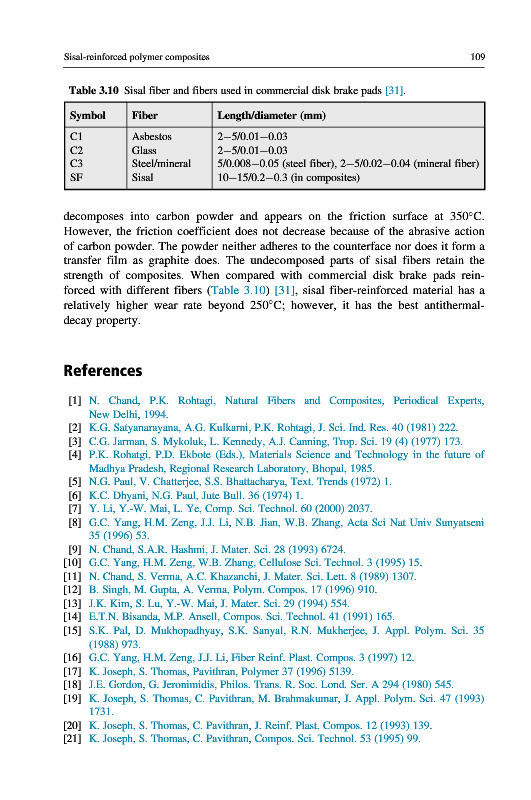 Sisal-reinforced polymer composites 109

Table 3.10 Sisal fiber and fibers used in commercial disk brake pads [31].

| Symbol | Fiber | Length/diameter (mm) |
|---|---|---|
| C1 | Asbestos | 2–5/0.01–0.03 |
| C2 | Glass | 2–5/0.01–0.03 |
| C3 | Steel/mineral | 5/0.008–0.05 (steel fiber), 2–5/0.02–0.04 (mineral fiber) |
| SF | Sisal | 10–15/0.2–0.3 (in composites) |

decomposes into carbon powder and appears on the friction surface at 350°C. However, the friction coefficient does not decrease because of the abrasive action of carbon powder. The powder neither adheres to the counterface nor does it form a transfer film as graphite does. The undecomposed parts of sisal fibers retain the strength of composites. When compared with commercial disk brake pads reinforced with different fibers (Table 3.10) [31], sisal fiber-reinforced material has a relatively higher wear rate beyond 250°C; however, it has the best antithermal-decay property.

References

[1] N. Chand, P.K. Rohtagi, Natural Fibers and Composites, Periodical Experts, New Delhi, 1994.
[2] K.G. Satyanarayana, A.G. Kulkarni, P.K. Rohtagi, J. Sci. Ind. Res. 40 (1981) 222.
[3] C.G. Jarman, S. Mykoluk, L. Kennedy, A.J. Canning, Trop. Sci. 19 (4) (1977) 173.
[4] P.K. Rohatgi, P.D. Ekbote (Eds.), Materials Science and Technology in the future of Madhya Pradesh, Regional Research Laboratory, Bhopal, 1985.
[5] N.G. Paul, V. Chatterjee, S.S. Bhattacharya, Text. Trends (1972) 1.
[6] K.C. Dhyani, N.G. Paul, Jute Bull. 36 (1974) 1.
[7] Y. Li, Y.-W. Mai, L. Ye, Comp. Sci. Technol. 60 (2000) 2037.
[8] G.C. Yang, H.M. Zeng, J.J. Li, N.B. Jian, W.B. Zhang, Acta Sci Nat Univ Sunyatseni 35 (1996) 53.
[9] N. Chand, S.A.R. Hashmi, J. Mater. Sci. 28 (1993) 6724.
[10] G.C. Yang, H.M. Zeng, W.B. Zhang, Cellulose Sci. Technol. 3 (1995) 15.
[11] N. Chand, S. Verma, A.C. Khazanchi, J. Mater. Sci. Lett. 8 (1989) 1307.
[12] B. Singh, M. Gupta, A. Verma, Polym. Compos. 17 (1996) 910.
[13] J.K. Kim, S. Lu, Y.-W. Mai, J. Mater. Sci. 29 (1994) 554.
[14] E.T.N. Bisanda, M.P. Ansell, Compos. Sci. Technol. 41 (1991) 165.
[15] S.K. Pal, D. Mukhopadhyay, S.K. Sanyal, R.N. Mukherjee, J. Appl. Polym. Sci. 35 (1988) 973.
[16] G.C. Yang, H.M. Zeng, J.J. Li, Fiber Reinf. Plast. Compos. 3 (1997) 12.
[17] K. Joseph, S. Thomas, Pavithran, Polymer 37 (1996) 5139.
[18] J.E. Gordon, G. Jeronimidis, Philos. Trans. R. Soc. Lond. Ser. A 294 (1980) 545.
[19] K. Joseph, S. Thomas, C. Pavithran, M. Brahmakumar, J. Appl. Polym. Sci. 47 (1993) 1731.
[20] K. Joseph, S. Thomas, C. Pavithran, J. Reinf. Plast. Compos. 12 (1993) 139.
[21] K. Joseph, S. Thomas, C. Pavithran, Compos. Sci. Technol. 53 (1995) 99.